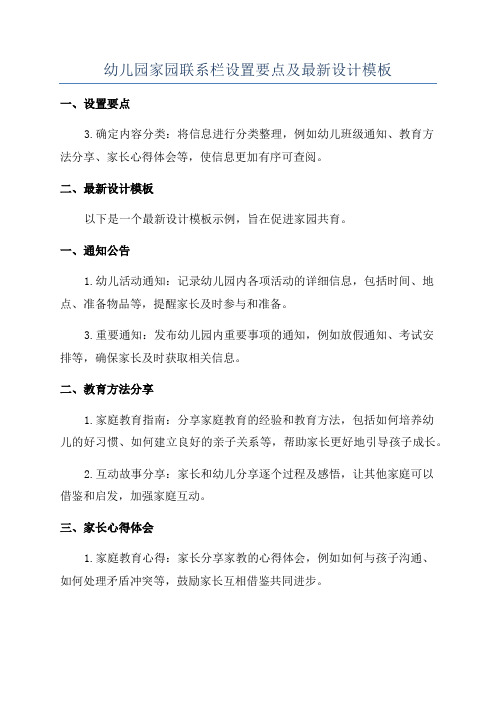 幼儿园家园联系栏设置要点及最新设计模板

一、设置要点

3.确定内容分类：将信息进行分类整理，例如幼儿班级通知、教育方法分享、家长心得体会等，使信息更加有序可查阅。

二、最新设计模板

以下是一个最新设计模板示例，旨在促进家园共育。

一、通知公告

1.幼儿活动通知：记录幼儿园内各项活动的详细信息，包括时间、地点、准备物品等，提醒家长及时参与和准备。

3.重要通知：发布幼儿园内重要事项的通知，例如放假通知、考试安排等，确保家长及时获取相关信息。

二、教育方法分享

1.家庭教育指南：分享家庭教育的经验和教育方法，包括如何培养幼儿的好习惯、如何建立良好的亲子关系等，帮助家长更好地引导孩子成长。

2.互动故事分享：家长和幼儿分享逐个过程及感悟，让其他家庭可以借鉴和启发，加强家庭互动。

三、家长心得体会

1.家庭教育心得：家长分享家教的心得体会，例如如何与孩子沟通、如何处理矛盾冲突等，鼓励家长互相借鉴共同进步。